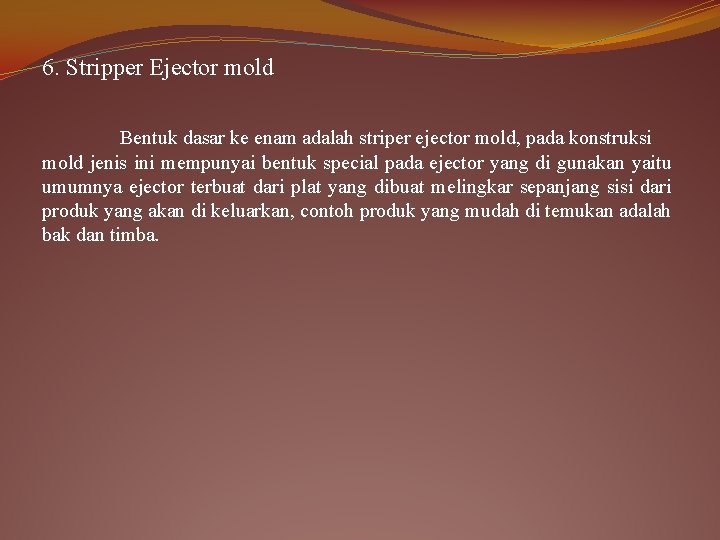 6. Stripper Ejector mold

Bentuk dasar ke enam adalah striper ejector mold, pada konstruksi mold jenis ini mempunyai bentuk special pada ejector yang di gunakan yaitu umumnya ejector terbuat dari plat yang dibuat melingkar sepanjang sisi dari produk yang akan di keluarkan, contoh produk yang mudah di temukan adalah bak dan timba.